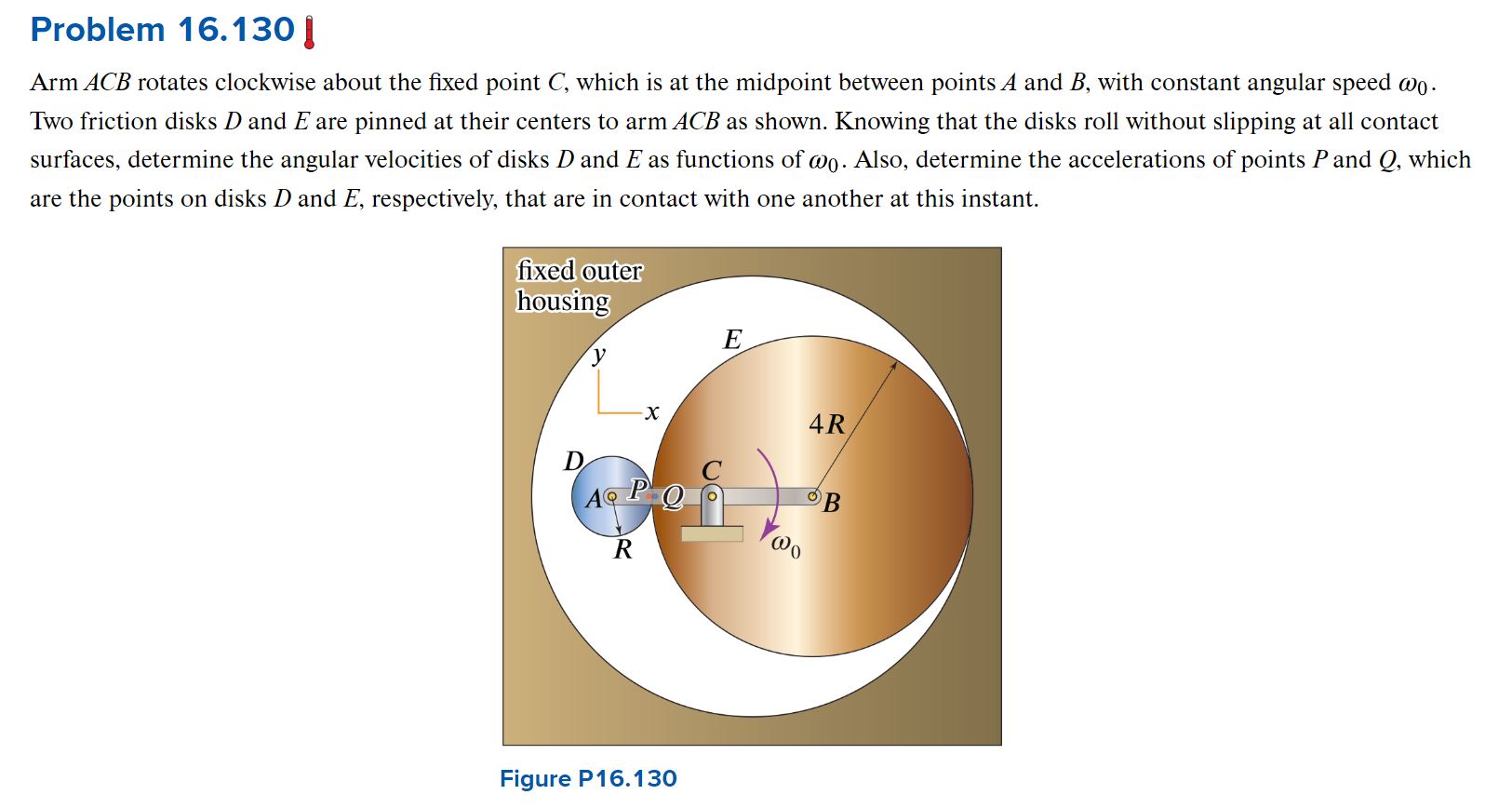 Problem 16.130

Arm $ACB$ rotates clockwise about the fixed point $C$, which is at the midpoint between points $A$ and $B$, with constant angular speed $\omega_0$. Two friction disks $D$ and $E$ are pinned at their centers to arm $ACB$ as shown. Knowing that the disks roll without slipping at all contact surfaces, determine the angular velocities of disks $D$ and $E$ as functions of $\omega_0$. Also, determine the accelerations of points $P$ and $Q$, which are the points on disks $D$ and $E$, respectively, that are in contact with one another at this instant.

fixed outer housing

$y$

$x$

$E$

$4R$

$D$

$C$

$A$ $P$ $Q$

$B$

$R$

$\omega_0$

Figure P16.130